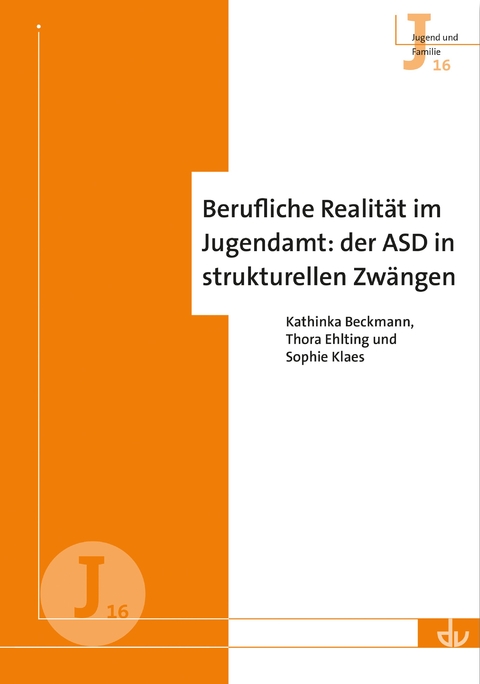 J
Jugend und Familie
16

Berufliche Realität im Jugendamt: der ASD in strukturellen Zwängen

Kathinka Beckmann, Thora Ehlting und Sophie Klaes

J
16

dv